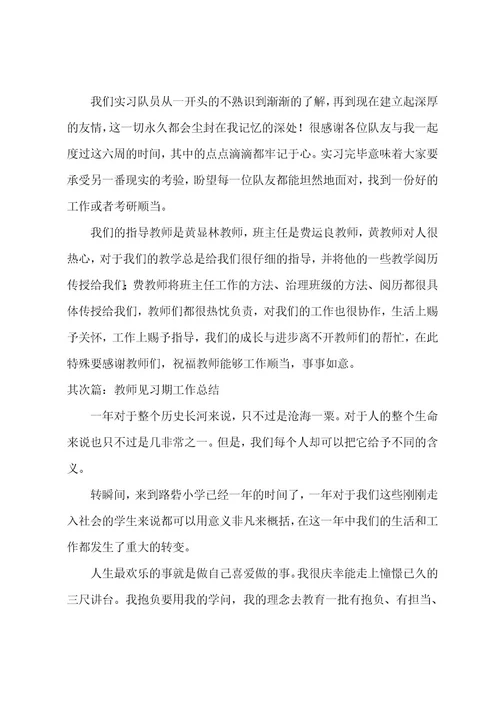 我们实习队员从一开头的不熟识到渐渐的了解，再到现在建立起深厚的友情，这一切永久都会尘封在我记忆的深处！很感谢各位队友与我一起度过这六周的时间，其中的点点滴滴都牢记于心。实习完毕意味着大家要承受另一番现实的考验，盼望每一位队友都能坦然地面对，找到一份好的工作或者考研顺当。

我们的指导教师是黄显林教师，班主任是费运良教师，黄教师对人很热心，对于我们的教学总是给我们很仔细的指导，并将他的一些教学阅历传授给我们；费教师将班主任工作的方法、治理班级的方法、阅历都很具体传授给我们，教师们都很热忱负责，对我们的工作也很协作，生活上赐予关怀，工作上赐予指导，我们的成长与进步离不开教师们的帮忙，在此特殊要感谢教师们，祝福教师能够工作顺当，事事如意。

其次篇：教师见习期工作总结

一年对于整个历史长河来说，只不过是沧海一粟。对于人的整个生命来说也只不过是几非常之一。但是，我们每个人却可以把它给予不同的含义。

转瞬间，来到路砦小学已经一年的时间了，一年对于我们这些刚刚走入社会的学生来说都可以用意义非凡来概括，在这一年中我们的生活和工作都发生了重大的转变。

人生最欢乐的事就是做自己喜爱做的事。我很庆幸能走上憧憬已久的三尺讲台。我抱负要用我的学问，我的理念去教育一批有抱负、有担当、